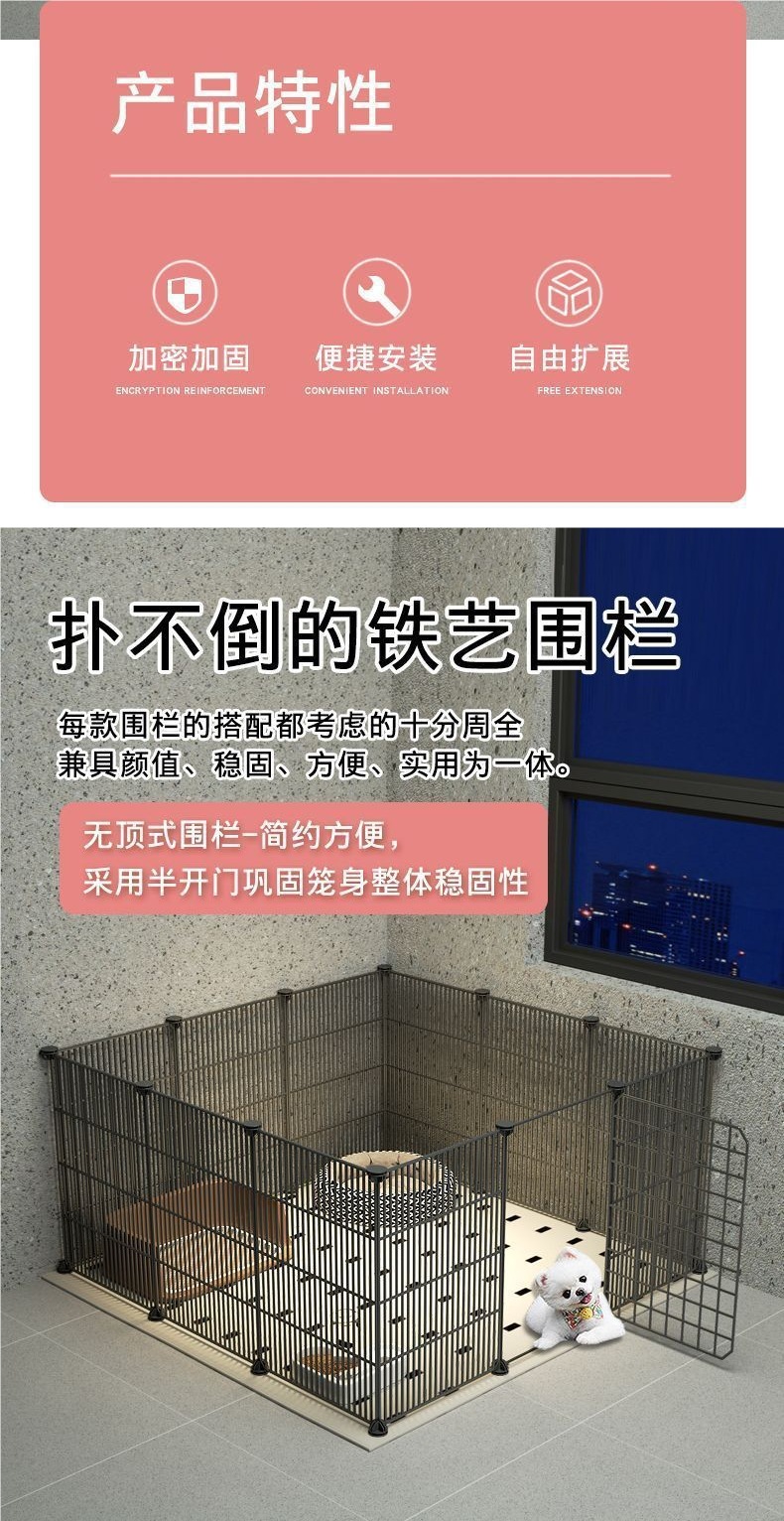 产品特性

加密加固
ENCRYPTION REINFORCEMENT

便捷安装
CONVENIENT INSTALLATION

自由扩展
FREE EXTENSION

扑不倒的铁艺围栏

每款围栏的搭配都考虑的十分周全
兼具颜值、稳固、方便、实用为一体。

无顶式围栏-简约方便，
采用半开门巩固笼身整体稳固性